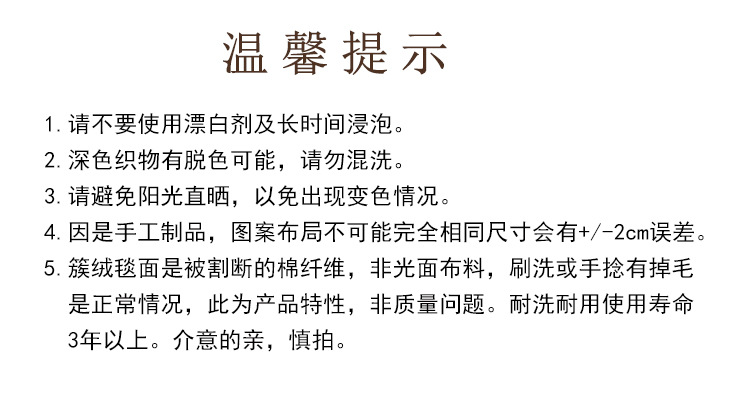 温馨提示

1.请不要使用漂白剂及长时间浸泡。

2.深色织物有脱色可能，请勿混洗。

3.请避免阳光直晒，以免出现变色情况。

4.因是手工制品，图案布局不可能完全相同尺寸会有+/-2cm误差。

5.簇绒毯面是被割断的棉纤维，非光面布料，刷洗或手捻有掉毛是正常情况，此为产品特性，非质量问题。耐洗耐用使用寿命3年以上。介意的亲，慎拍。